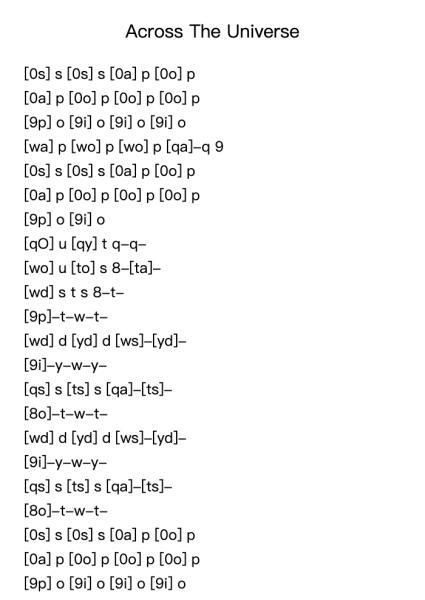 Across The Universe

[0s] s [0s] s [0a] p [0o] p
[0a] p [0o] p [0o] p [0o] p
[9p] o [9i] o [9i] o [9i] o
[wa] p [wo] p [wo] p [qa]–q 9
[0s] s [0s] s [0a] p [0o] p
[0a] p [0o] p [0o] p [0o] p
[9p] o [9i] o
[qO] u [qy] t q–q–
[wo] u [to] s 8–[ta]–
[wd] s t s 8–t–
[9p]–t–w–t–
[wd] d [yd] d [ws]–[yd]–
[9i]–y–w–y–
[qs] s [ts] s [qa]–[ts]–
[8o]–t–w–t–
[wd] d [yd] d [ws]–[yd]–
[9i]–y–w–y–
[qs] s [ts] s [qa]–[ts]–
[8o]–t–w–t–
[0s] s [0s] s [0a] p [0o] p
[0a] p [0o] p [0o] p [0o] p
[9p] o [9i] o [9i] o [9i] o